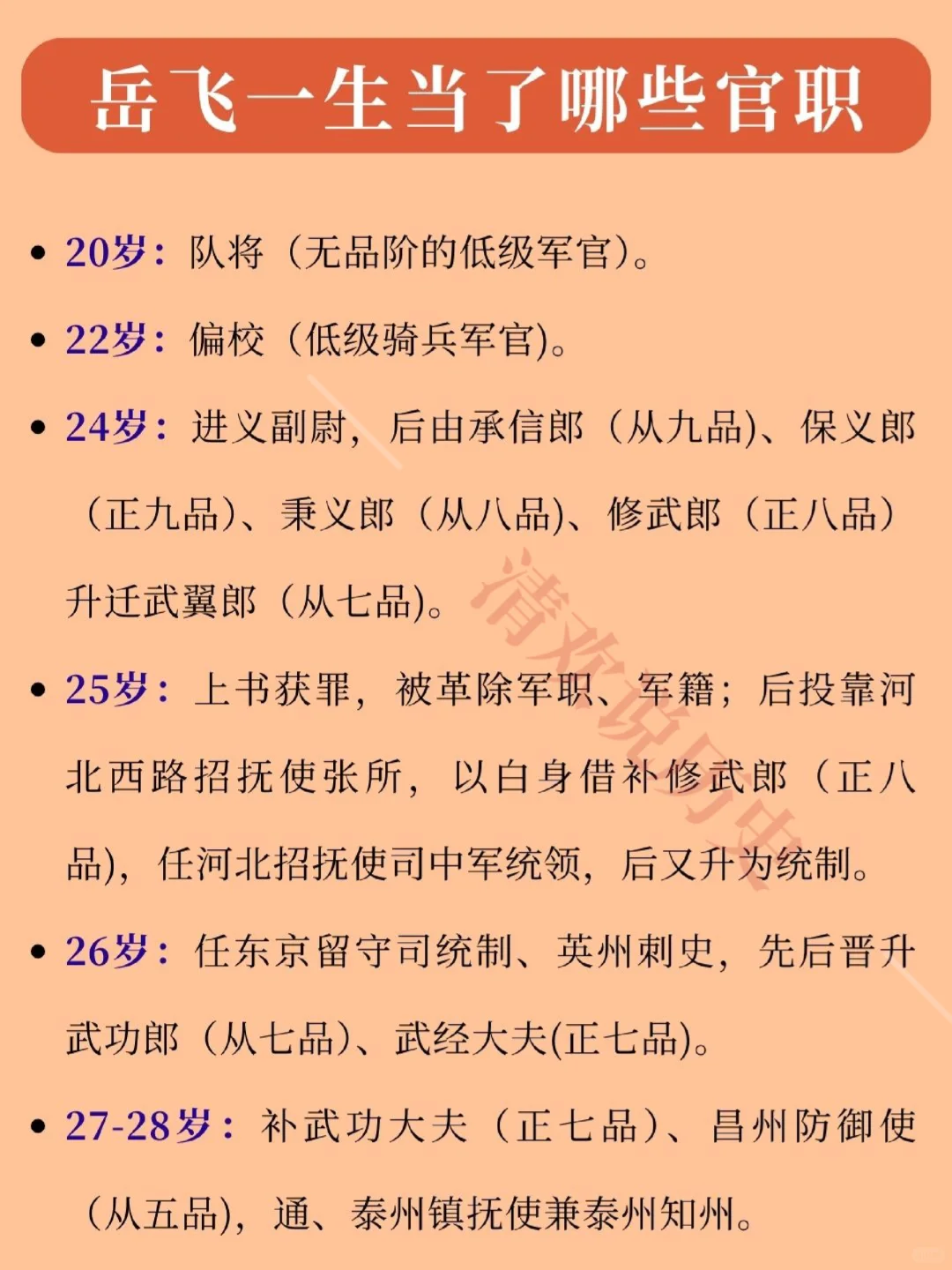 岳飞一生当了哪些官职

• 20岁：队将（无品阶的低级军官）。

• 22岁：偏校（低级骑兵军官）。

• 24岁：进义副尉，后由承信郎（从九品）、保义郎（正九品）、秉义郎（从八品）、修武郎（正八品）升迁武翼郎（从七品）。

• 25岁：上书获罪，被革除军职、军籍；后投靠河北西路招抚使张所，以白身借补修武郎（正八品），任河北招抚使司中军统领，后又升为统制。

• 26岁：任东京留守司统制、英州刺史，先后晋升武功郎（从七品）、武经大夫(正七品)。

• 27-28岁：补武功大夫（正七品）、昌州防御使（从五品），通、泰州镇抚使兼泰州知州。

清欢说历史